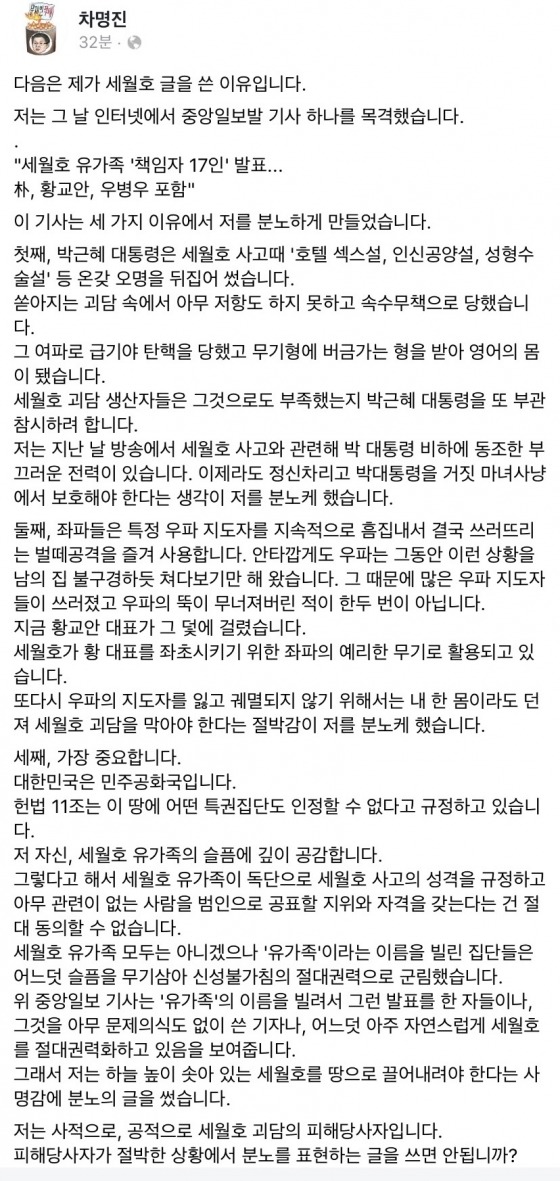 차명진
32분 · 

다음은 제가 세월호 글을 쓴 이유입니다.

저는 그 날 인터넷에서 중앙일보발 기사 하나를 목격했습니다.

.
"세월호 유가족 '책임자 17인' 발표...
朴, 황교안, 우병우 포함"

이 기사는 세 가지 이유에서 저를 분노하게 만들었습니다.

첫째, 박근혜 대통령은 세월호 사고때 '호텔 섹스설, 인신공양설, 성형수술설' 등 온갖 오명을 뒤집어 썼습니다.
쏟아지는 괴담 속에서 아무 저항도 하지 못하고 속수무책으로 당했습니다.
그 여파로 급기야 탄핵을 당했고 무기형에 버금가는 형을 받아 영어의 몸이 됐습니다.
세월호 괴담 생산자들은 그것으로도 부족했는지 박근혜 대통령을 또 부관참시하려 합니다.
저는 지난 날 방송에서 세월호 사고와 관련해 박 대통령 비하에 동조한 부끄러운 전력이 있습니다. 이제라도 정신차리고 박대통령을 거짓 마녀사냥에서 보호해야 한다는 생각이 저를 분노케 했습니다.

둘째, 좌파들은 특정 우파 지도자를 지속적으로 흠집내서 결국 쓰러뜨리는 벌떼공격을 즐겨 사용합니다. 안타깝게도 우파는 그동안 이런 상황을 남의 집 불구경하듯 쳐다보기만 해 왔습니다. 그 때문에 많은 우파 지도자들이 쓰러졌고 우파의 뚝이 무너져버린 적이 한두 번이 아닙니다.
지금 황교안 대표가 그 덫에 걸렸습니다.
세월호가 황 대표를 좌초시키기 위한 좌파의 예리한 무기로 활용되고 있습니다.
또다시 우파의 지도자를 잃고 궤멸되지 않기 위해서는 내 한 몸이라도 던져 세월호 괴담을 막아야 한다는 절박감이 저를 분노케 했습니다.

세째, 가장 중요합니다.
대한민국은 민주공화국입니다.
헌법 11조는 이 땅에 어떤 특권집단도 인정할 수 없다고 규정하고 있습니다.
저 자신, 세월호 유가족의 슬픔에 깊이 공감합니다.
그렇다고 해서 세월호 유가족이 독단으로 세월호 사고의 성격을 규정하고 아무 관련이 없는 사람을 범인으로 공표할 지위와 자격을 갖는다는 건 절대 동의할 수 없습니다.
세월호 유가족 모두는 아니겠으나 '유가족'이라는 이름을 빌린 집단들은 어느덧 슬픔을 무기삼아 신성불가침의 절대권력으로 군림했습니다.
위 중앙일보 기사는 '유가족'의 이름을 빌려서 그런 발표를 한 자들이나, 그것을 아무 문제의식도 없이 쓴 기자나, 어느덧 아주 자연스럽게 세월호를 절대권력화하고 있음을 보여줍니다.
그래서 저는 하늘 높이 솟아 있는 세월호를 땅으로 끌어내려야 한다는 사명감에 분노의 글을 썼습니다.

저는 사적으로, 공적으로 세월호 괴담의 피해당사자입니다.
피해당사자가 절박한 상황에서 분노를 표현하는 글을 쓰면 안됩니까?